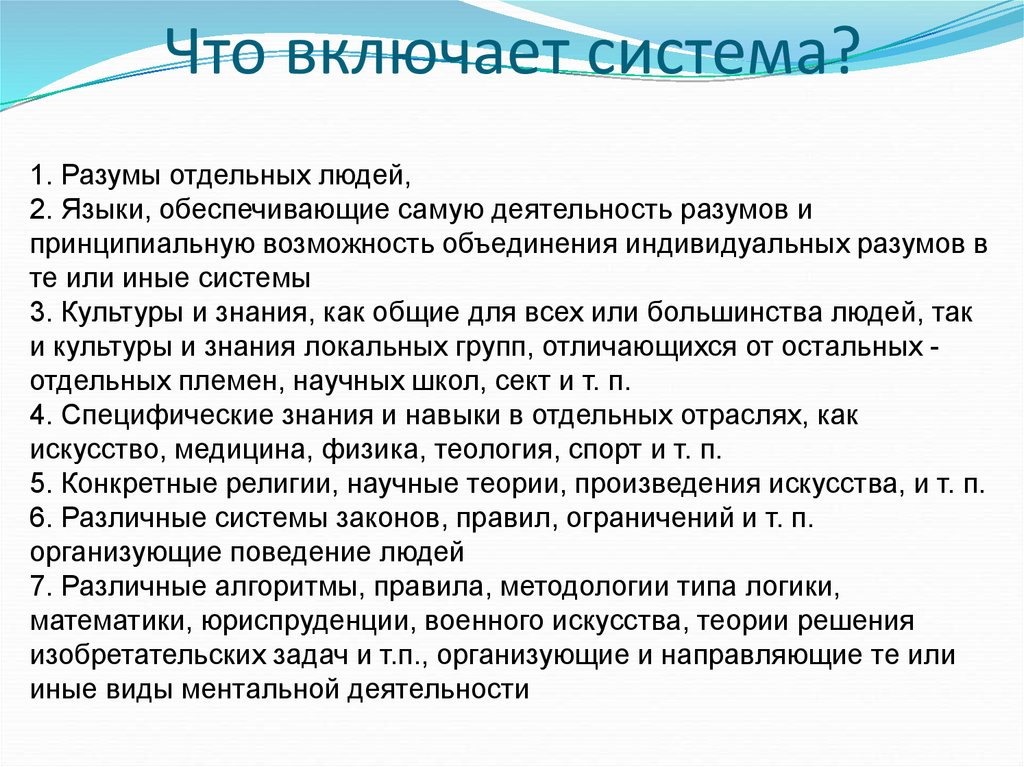 Что включает система?

1. Разумы отдельных людей,
2. Языки, обеспечивающие самую деятельность разумов и принципиальную возможность объединения индивидуальных разумов в те или иные системы
3. Культуры и знания, как общие для всех или большинства людей, так и культуры и знания локальных групп, отличающихся от остальных - отдельных племен, научных школ, сект и т. п.
4. Специфические знания и навыки в отдельных отраслях, как искусство, медицина, физика, теология, спорт и т. п.
5. Конкретные религии, научные теории, произведения искусства, и т. п.
6. Различные системы законов, правил, ограничений и т. п. организующие поведение людей
7. Различные алгоритмы, правила, методологии типа логики, математики, юриспруденции, военного искусства, теории решения изобретательских задач и т.п., организующие и направляющие те или иные виды ментальной деятельности